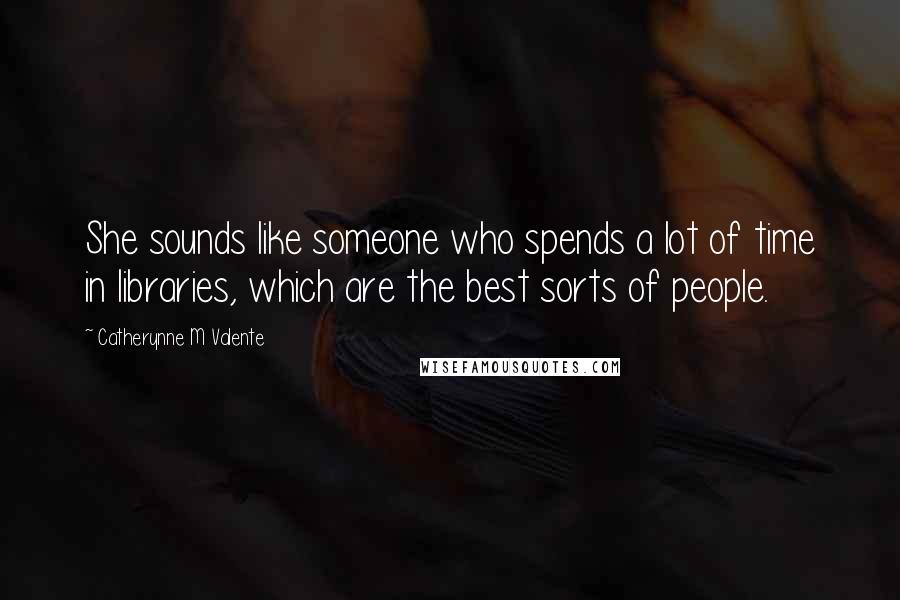 She sounds like someone who spends a lot of time in libraries, which are the best sorts of people.

~ Catherynne M Valente

WISEFAMOUSQUOTES.COM